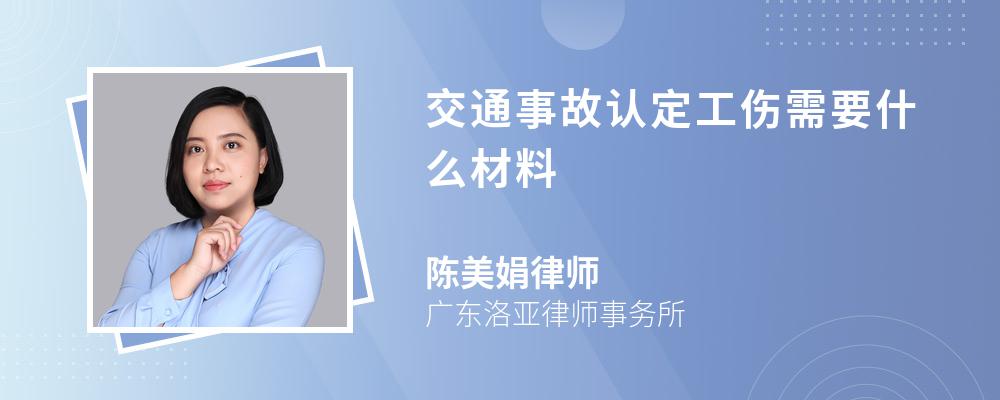 交通事故认定工伤需要什么材料

陈美娟律师
广东洛亚律师事务所